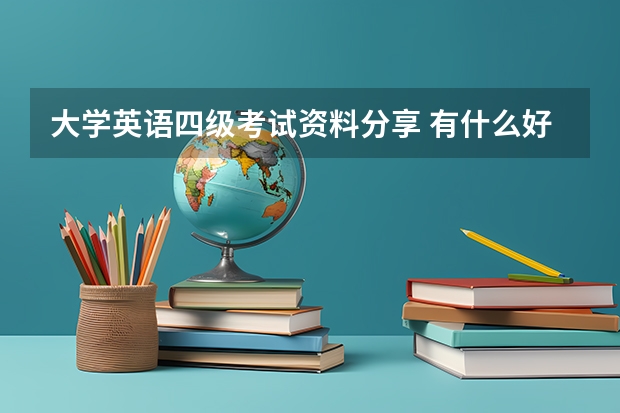 大学英语四级考试资料分享 有什么好